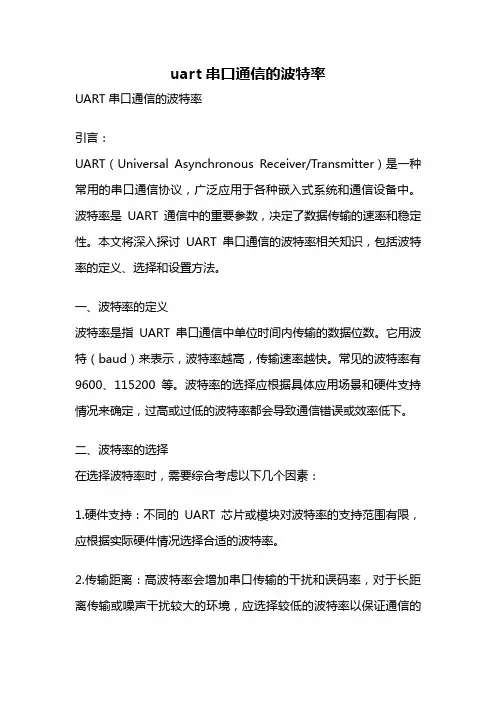 uart 串口通信的波特率

UART 串口通信的波特率

引言：

UART（Universal Asynchronous Receiver/Transmitter）是一种常用的串口通信协议，广泛应用于各种嵌入式系统和通信设备中。波特率是 UART 通信中的重要参数，决定了数据传输的速率和稳定性。本文将深入探讨 UART 串口通信的波特率相关知识，包括波特率的定义、选择和设置方法。

一、波特率的定义

波特率是指 UART 串口通信中单位时间内传输的数据位数。它用波特（baud）来表示，波特率越高，传输速率越快。常见的波特率有 9600、115200 等。波特率的选择应根据具体应用场景和硬件支持情况来确定，过高或过低的波特率都会导致通信错误或效率低下。

二、波特率的选择

在选择波特率时，需要综合考虑以下几个因素：

1.硬件支持：不同的 UART 芯片或模块对波特率的支持范围有限，应根据实际硬件情况选择合适的波特率。

2.传输距离：高波特率会增加串口传输的干扰和误码率，对于长距离传输或噪声干扰较大的环境，应选择较低的波特率以保证通信的